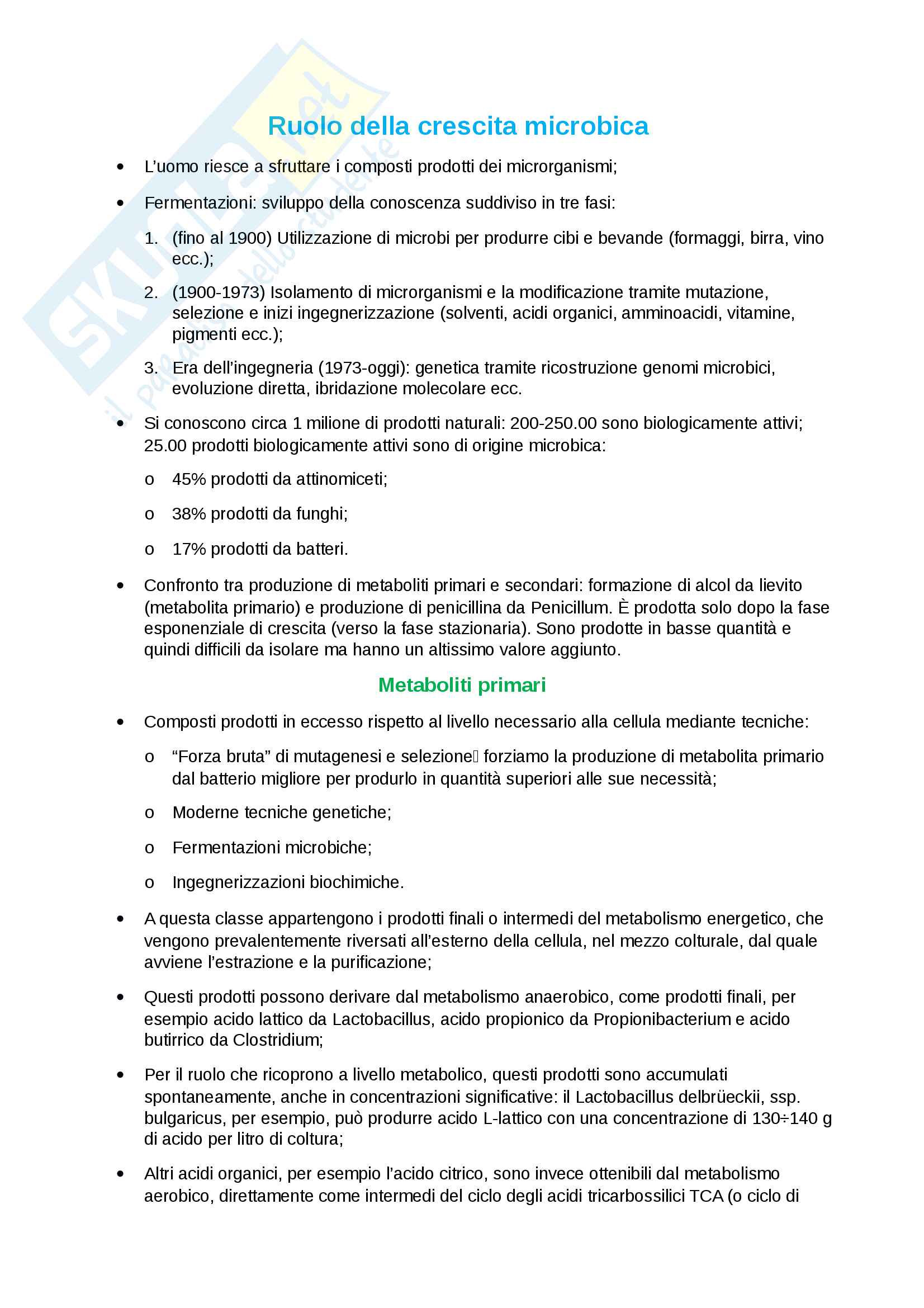 Skuola.net
il paradiso dello studente

Ruolo della crescita microbica

• L'uomo riesce a sfruttare i composti prodotti dei microrganismi;

• Fermentazioni: sviluppo della conoscenza suddiviso in tre fasi:

1. (fino al 1900) Utilizzazione di microbi per produrre cibi e bevande (formaggi, birra, vino ecc.);

2. (1900-1973) Isolamento di microrganismi e la modificazione tramite mutazione, selezione e inizi ingegnerizzazione (solventi, acidi organici, amminoacidi, vitamine, pigmenti ecc.);

3. Era dell'ingegneria (1973-oggi): genetica tramite ricostruzione genomi microbici, evoluzione diretta, ibridazione molecolare ecc.

• Si conoscono circa 1 milione di prodotti naturali: 200-250.00 sono biologicamente attivi; 25.00 prodotti biologicamente attivi sono di origine microbica:

o 45% prodotti da attinomiceti;

o 38% prodotti da funghi;

o 17% prodotti da batteri.

• Confronto tra produzione di metaboliti primari e secondari: formazione di alcol da lievito (metabolita primario) e produzione di penicillina da Penicillum. È prodotta solo dopo la fase esponenziale di crescita (verso la fase stazionaria). Sono prodotte in basse quantità e quindi difficili da isolare ma hanno un altissimo valore aggiunto.

Metaboliti primari

• Composti prodotti in eccesso rispetto al livello necessario alla cellula mediante tecniche:

o "Forza bruta" di mutagenesi e selezione forziamo la produzione di metabolita primario dal batterio migliore per produrlo in quantità superiori alle sue necessità;

o Moderne tecniche genetiche;

o Fermentazioni microbiche;

o Ingegnerizzazioni biochimiche.

• A questa classe appartengono i prodotti finali o intermedi del metabolismo energetico, che vengono prevalentemente riversati all'esterno della cellula, nel mezzo colturale, dal quale avviene l'estrazione e la purificazione;

• Questi prodotti possono derivare dal metabolismo anaerobico, come prodotti finali, per esempio acido lattico da Lactobacillus, acido propionico da Propionibacterium e acido butirrico da Clostridium;

• Per il ruolo che ricoprono a livello metabolico, questi prodotti sono accumulati spontaneamente, anche in concentrazioni significative: il Lactobacillus delbrüeckii, ssp. bulgaricus, per esempio, può produrre acido L-lattico con una concentrazione di 130÷140 g di acido per litro di coltura;

• Altri acidi organici, per esempio l'acido citrico, sono invece ottenibili dal metabolismo aerobico, direttamente come intermedi del ciclo degli acidi tricarbossilici TCA (o ciclo di